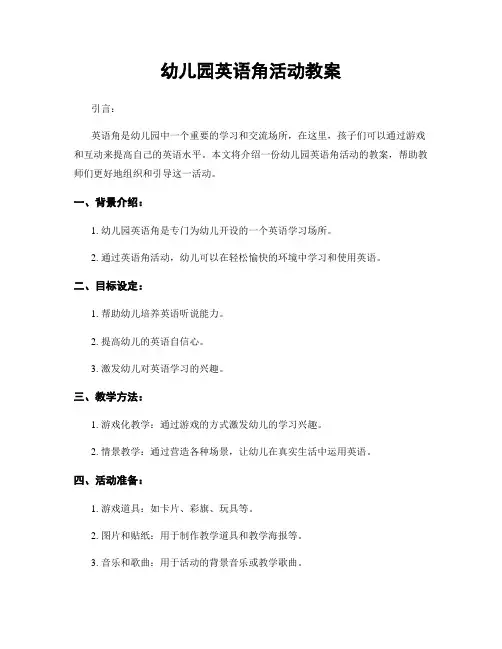 幼儿园英语角活动教案

引言：

英语角是幼儿园中一个重要的学习和交流场所，在这里，孩子们可以通过游戏和互动来提高自己的英语水平。本文将介绍一份幼儿园英语角活动的教案，帮助教师们更好地组织和引导这一活动。

一、背景介绍：

1. 幼儿园英语角是专门为幼儿开设的一个英语学习场所。

2. 通过英语角活动，幼儿可以在轻松愉快的环境中学习和使用英语。

二、目标设定：

1. 帮助幼儿培养英语听说能力。

2. 提高幼儿的英语自信心。

3. 激发幼儿对英语学习的兴趣。

三、教学方法：

1. 游戏化教学：通过游戏的方式激发幼儿的学习兴趣。

2. 情景教学：通过营造各种场景，让幼儿在真实生活中运用英语。

四、活动准备：

1. 游戏道具：如卡片、彩旗、玩具等。

2. 图片和贴纸：用于制作教学道具和教学海报等。

3. 音乐和歌曲：用于活动的背景音乐或教学歌曲。